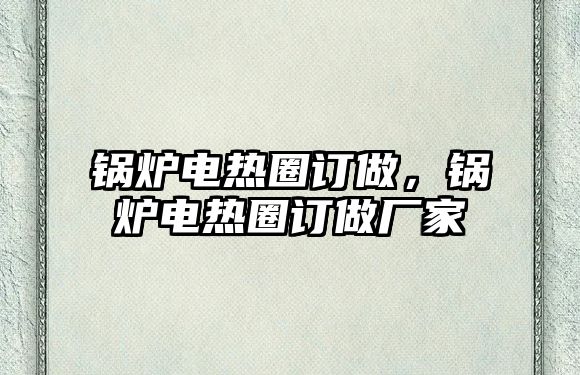 锅炉电热圈订做，锅炉电热圈订做厂家